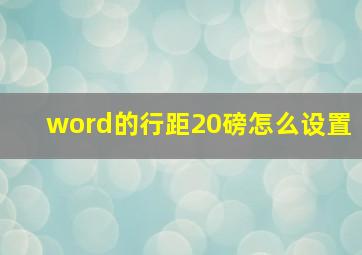 word的行距20磅怎么设置